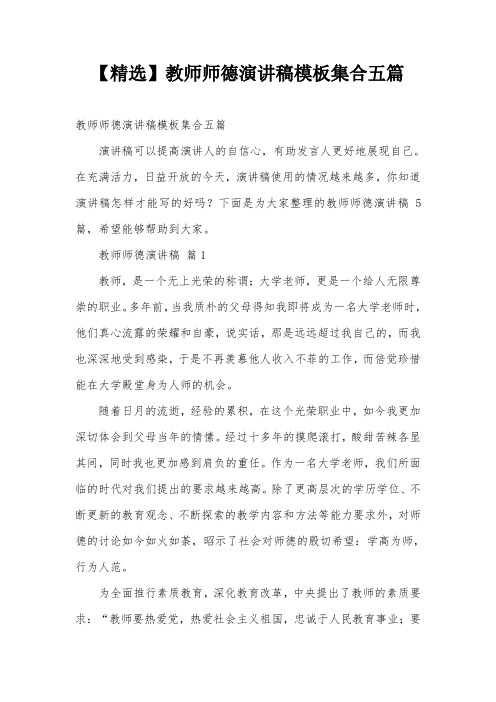 【精选】教师师德演讲稿模板集合五篇

教师师德演讲稿模板集合五篇

演讲稿可以提高演讲人的自信心，有助发言人更好地展现自己。在充满活力，日益开放的今天，演讲稿使用的情况越来越多，你知道演讲稿怎样才能写的好吗？下面是为大家整理的教师师德演讲稿 5 篇，希望能够帮助到大家。

教师师德演讲稿 篇 1

教师，是一个无上光荣的称谓；大学老师，更是一个给人无限尊崇的职业。多年前，当我质朴的父母得知我即将成为一名大学老师时，他们真心流露的荣耀和自豪，说实话，那是远远超过我自己的，而我也深深地受到感染，于是不再羡慕他人收入不菲的工作，而倍觉珍惜能在大学殿堂身为人师的机会。

随着日月的流逝，经验的累积，在这个光荣职业中，如今我更加深切体会到父母当年的情愫。经过十多年的摸爬滚打，酸甜苦辣各显其间，同时我也更加感到肩负的重任。作为一名大学老师，我们所面临的时代对我们提出的要求越来越高。除了更高层次的学历学位、不断更新的教育观念、不断探索的教学内容和方法等能力要求外，对师德的讨论如今如火如荼，昭示了社会对师德的殷切希望：学高为师，行为人范。

为全面推行素质教育，深化教育改革，中央提出了教师的素质要求：“教师要热爱党，热爱社会主义祖国，忠诚于人民教育事业；要